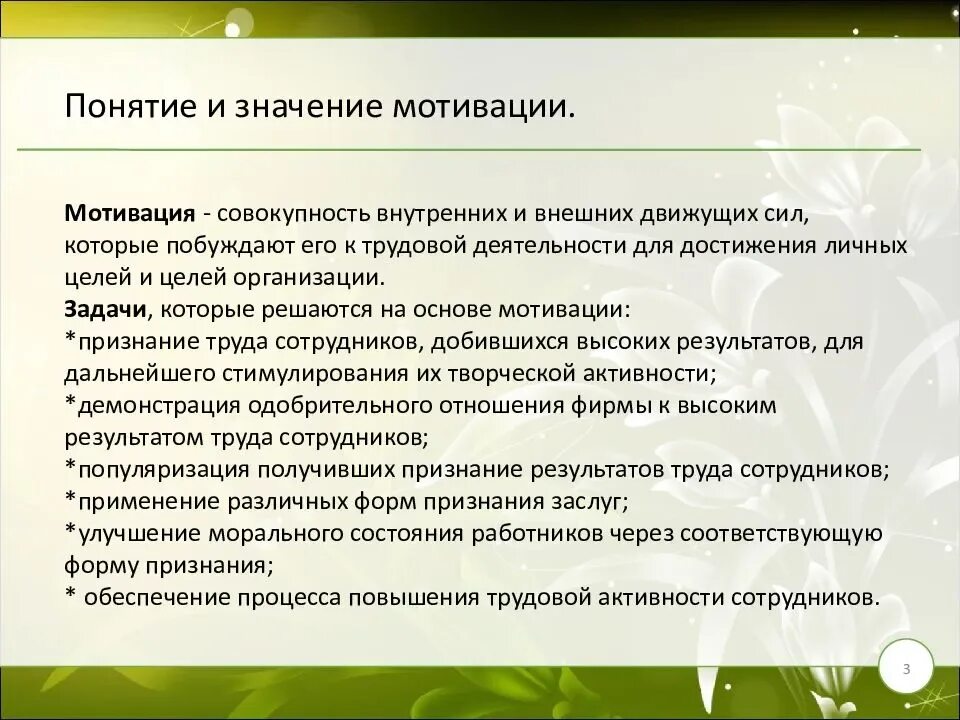 Понятие и значение мотивации.

Мотивация - совокупность внутренних и внешних движущих сил, которые побуждают его к трудовой деятельности для достижения личных целей и целей организации.
Задачи, которые решаются на основе мотивации:
*признание труда сотрудников, добившихся высоких результатов, для дальнейшего стимулирования их творческой активности;
*демонстрация одобрительного отношения фирмы к высоким результатом труда сотрудников;
*популяризация получивших признание результатов труда сотрудников;
*применение различных форм признания заслуг;
*улучшение морального состояния работников через соответствующую форму признания;
* обеспечение процесса повышения трудовой активности сотрудников.

3